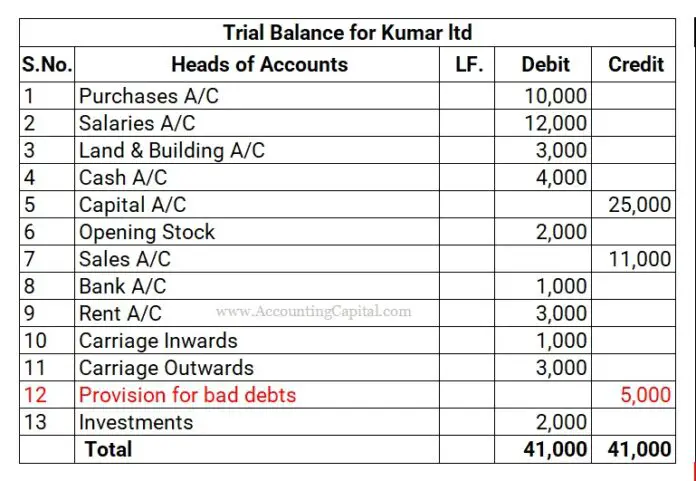 Trial Balance for Kumar ltd

| S.No. | Heads of Accounts | LF. | Debit | Credit |
|---|---|---|---|---|
| 1 | Purchases A/C | | 10,000 | |
| 2 | Salaries A/C | | 12,000 | |
| 3 | Land & Building A/C | | 3,000 | |
| 4 | Cash A/C | | 4,000 | |
| 5 | Capital A/C | | | 25,000 |
| 6 | Opening Stock | | 2,000 | |
| 7 | Sales A/C | | | 11,000 |
| 8 | Bank A/C | | 1,000 | |
| 9 | Rent A/C | | 3,000 | |
| 10 | Carriage Inwards | | 1,000 | |
| 11 | Carriage Outwards | | 3,000 | |
| 12 | Provision for bad debts | | | 5,000 |
| 13 | Investments | | 2,000 | |
| | Total | | 41,000 | 41,000 |

www.AccountingCapital.com